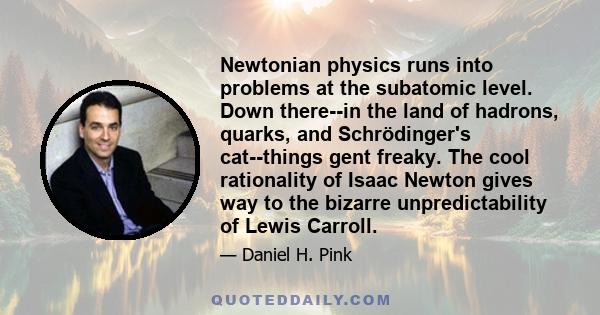 Newtonian physics runs into problems at the subatomic level. Down there--in the land of hadrons, quarks, and Schrödinger's cat--things gent freaky. The cool rationality of Isaac Newton gives way to the bizarre unpredictability of Lewis Carroll.

— Daniel H. Pink

QUOTEDDAILY.COM